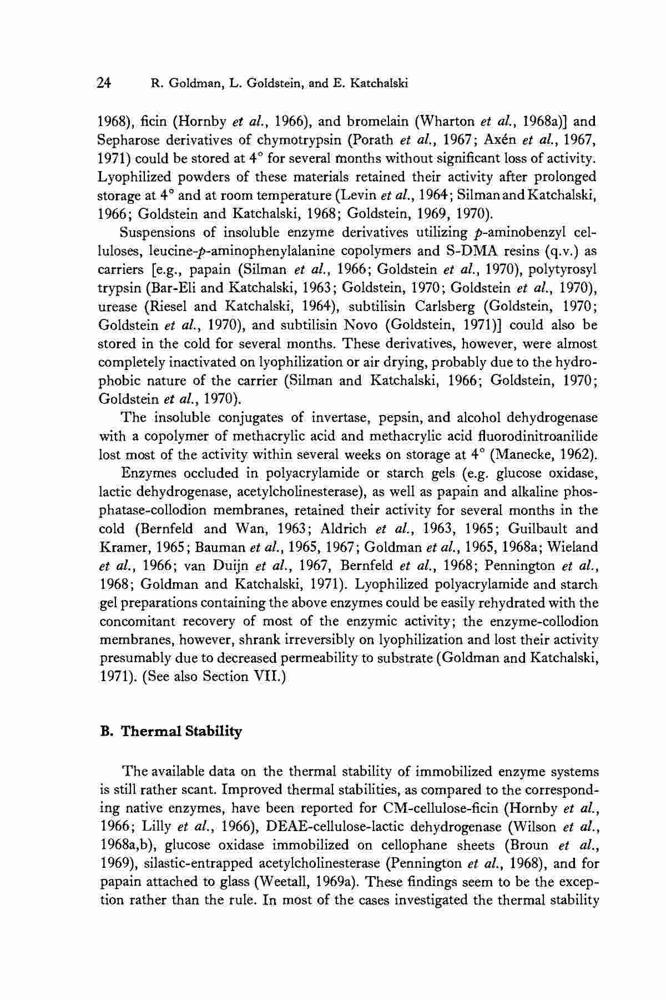 24 R. Goldman, L. Goldstein, and E. Katchalski

1968), ficin (Hornby et al., 1966), and bromelain (Wharton et al., 1968a)] and Sepharose derivatives of chymotrypsin (Porath et al., 1967; Axén et al., 1967, 1971) could be stored at 4° for several months without significant loss of activity. Lyophilized powders of these materials retained their activity after prolonged storage at 4° and at room temperature (Levin et al., 1964; Silman and Katchalski, 1966; Goldstein and Katchalski, 1968; Goldstein, 1969, 1970).

Suspensions of insoluble enzyme derivatives utilizing p-aminobenzyl celluloses, leucine-p-aminophenylalanine copolymers and S-DMA resins (q.v.) as carriers [e.g., papain (Silman et al., 1966; Goldstein et al., 1970), polytyrosyl trypsin (Bar-Eli and Katchalski, 1963; Goldstein, 1970; Goldstein et al., 1970), urease (Riesel and Katchalski, 1964), subtilisin Carlsberg (Goldstein, 1970; Goldstein et al., 1970), and subtilisin Novo (Goldstein, 1971)] could also be stored in the cold for several months. These derivatives, however, were almost completely inactivated on lyophilization or air drying, probably due to the hydrophobic nature of the carrier (Silman and Katchalski, 1966; Goldstein, 1970; Goldstein et al., 1970).

The insoluble conjugates of invertase, pepsin, and alcohol dehydrogenase with a copolymer of methacrylic acid and methacrylic acid fluorodinitroanilide lost most of the activity within several weeks on storage at 4° (Manecke, 1962).

Enzymes occluded in polyacrylamide or starch gels (e.g. glucose oxidase, lactic dehydrogenase, acetylcholinesterase), as well as papain and alkaline phosphatase-collodion membranes, retained their activity for several months in the cold (Bernfeld and Wan, 1963; Aldrich et al., 1963, 1965; Guilbault and Kramer, 1965; Bauman et al., 1965, 1967; Goldman et al., 1965, 1968a; Wieland et al., 1966; van Duijn et al., 1967, Bernfeld et al., 1968; Pennington et al., 1968; Goldman and Katchalski, 1971). Lyophilized polyacrylamide and starch gel preparations containing the above enzymes could be easily rehydrated with the concomitant recovery of most of the enzymic activity; the enzyme-collodion membranes, however, shrank irreversibly on lyophilization and lost their activity presumably due to decreased permeability to substrate (Goldman and Katchalski, 1971). (See also Section VII.)

B. Thermal Stability

The available data on the thermal stability of immobilized enzyme systems is still rather scant. Improved thermal stabilities, as compared to the corresponding native enzymes, have been reported for CM-cellulose-ficin (Hornby et al., 1966; Lilly et al., 1966), DEAE-cellulose-lactic dehydrogenase (Wilson et al., 1968a,b), glucose oxidase immobilized on cellophane sheets (Broun et al., 1969), silastic-entrapped acetylcholinesterase (Pennington et al., 1968), and for papain attached to glass (Weetall, 1969a). These findings seem to be the exception rather than the rule. In most of the cases investigated the thermal stability